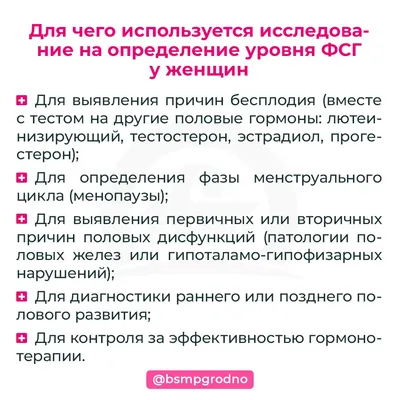 Для чего используется исследование на определение уровня ФСГ у женщин

Для выявления причин бесплодия (вместе с тестом на другие половые гормоны: лютеинизирующий, тестостерон, эстрадиол, прогестерон);

Для определения фазы менструального цикла (менопаузы);

Для выявления первичных или вторичных причин половых дисфункций (патологии половых желез или гипоталамо-гипофизарных нарушений);

Для диагностики раннего или позднего полового развития;

Для контроля за эффективностью гормонотерапии.

@bsmpgrodno